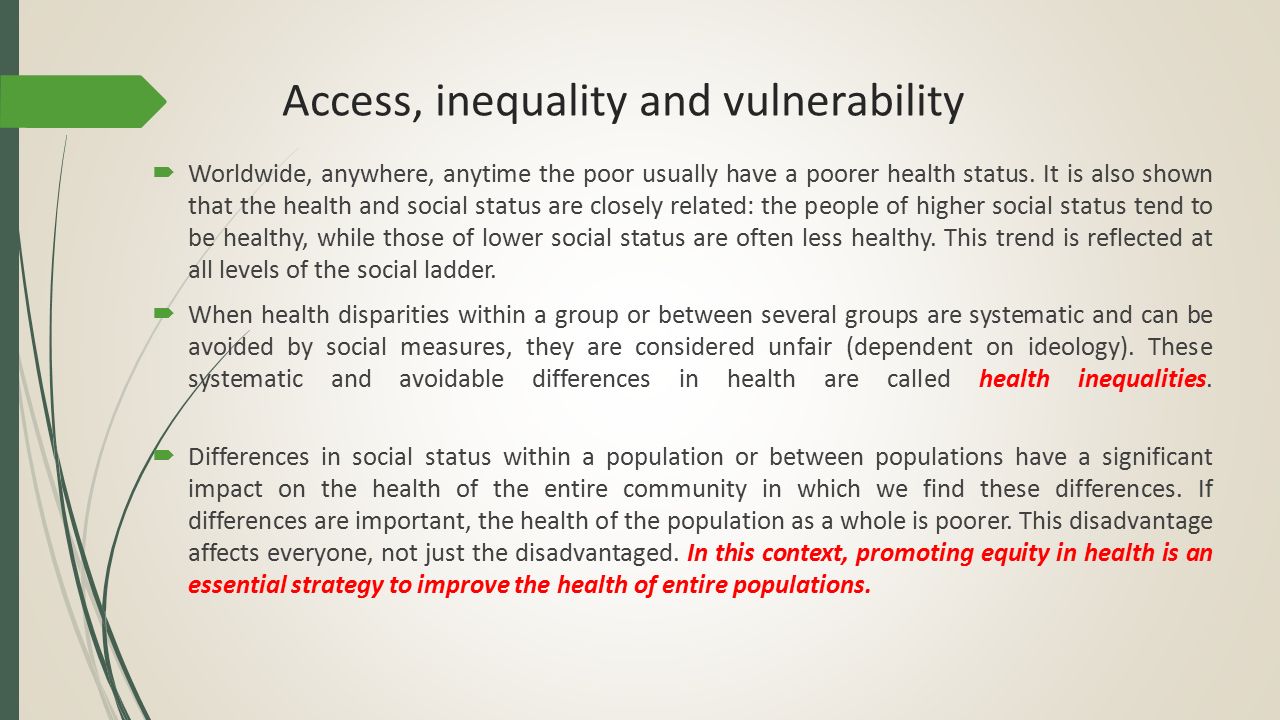 Access, inequality and vulnerability

Worldwide, anywhere, anytime the poor usually have a poorer health status. It is also shown that the health and social status are closely related: the people of higher social status tend to be healthy, while those of lower social status are often less healthy. This trend is reflected at all levels of the social ladder.

When health disparities within a group or between several groups are systematic and can be avoided by social measures, they are considered unfair (dependent on ideology). These systematic and avoidable differences in health are called health inequalities.

Differences in social status within a population or between populations have a significant impact on the health of the entire community in which we find these differences. If differences are important, the health of the population as a whole is poorer. This disadvantage affects everyone, not just the disadvantaged. In this context, promoting equity in health is an essential strategy to improve the health of entire populations.